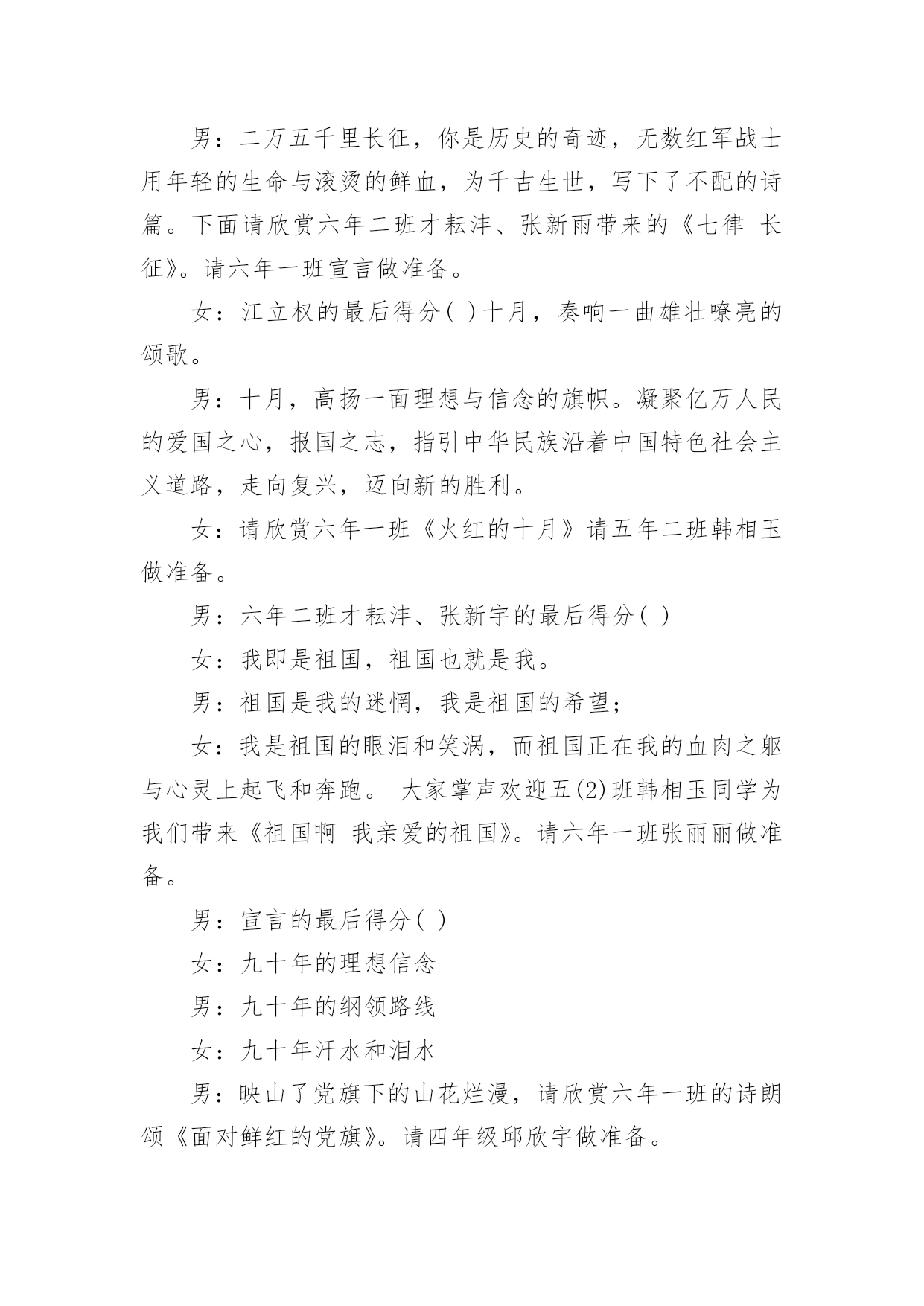 男：二万五千里长征，你是历史的奇迹，无数红军战士用年轻的生命与滚烫的鲜血，为千古生世，写下了不配的诗篇。下面请欣赏六年二班才耘沣、张新雨带来的《七律 长征》。请六年一班宣言做准备。

女：江立权的最后得分( )十月，奏响一曲雄壮嘹亮的颂歌。

男：十月，高扬一面理想与信念的旗帜。凝聚亿万人民的爱国之心，报国之志，指引中华民族沿着中国特色社会主义道路，走向复兴，迈向新的胜利。

女：请欣赏六年一班《火红的十月》请五年二班韩相玉做准备。

男：六年二班才耘沣、张新宇的最后得分( )

女：我即是祖国，祖国也就是我。

男：祖国是我的迷惘，我是祖国的希望；

女：我是祖国的眼泪和笑涡，而祖国正在我的血肉之躯与心灵上起飞和奔跑。 大家掌声欢迎五(2)班韩相玉同学为我们带来《祖国啊 我亲爱的祖国》。请六年一班张丽丽做准备。

男：宣言的最后得分( )

女：九十年的理想信念

男：九十年的纲领路线

女：九十年汗水和泪水

男：映山了党旗下的山花烂漫，请欣赏六年一班的诗朗颂《面对鲜红的党旗》。请四年级邱欣宇做准备。